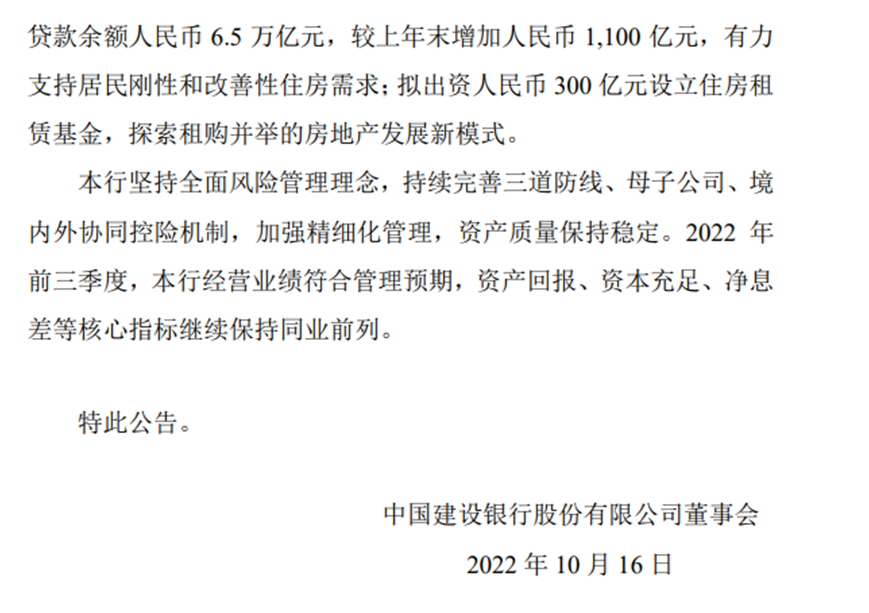 贷款余额人民币6.5万亿元，较上年末增加人民币1,100亿元，有力支持居民刚性和改善性住房需求；拟出资人民币300亿元设立住房租赁基金，探索租购并举的房地产发展新模式。

本行坚持全面风险管理理念，持续完善三道防线、母子公司、境内外协同控险机制，加强精细化管理，资产质量保持稳定。2022年前三季度，本行经营业绩符合管理预期，资产回报、资本充足、净息差等核心指标继续保持同业前列。

特此公告。

中国建设银行股份有限公司董事会

2022年10月16日